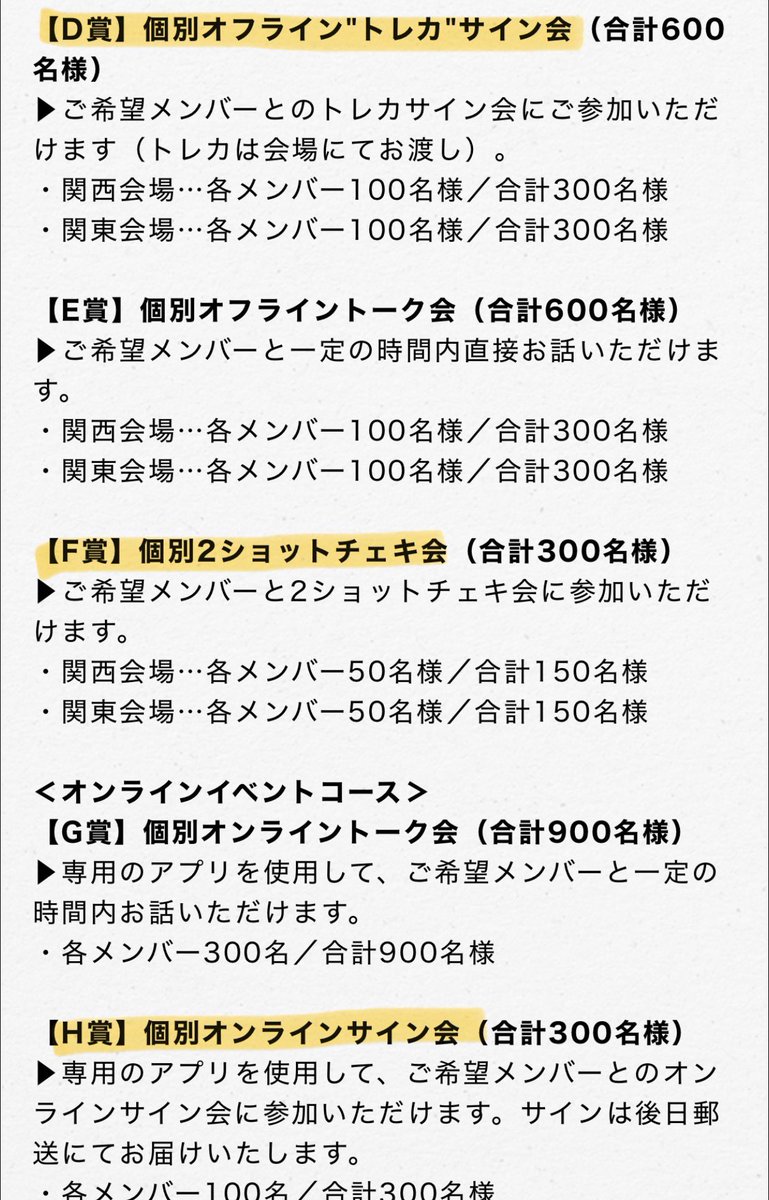 【D賞】個別オフライン"トレカ"サイン会（合計600名様）
▶ご希望メンバーとのトレカサイン会にご参加いただけます（トレカは会場にてお渡し）。
・関西会場…各メンバー100名様／合計300名様
・関東会場…各メンバー100名様／合計300名様

【E賞】個別オフライントーク会（合計600名様）
▶ご希望メンバーと一定の時間内直接お話いただけます。
・関西会場…各メンバー100名様／合計300名様
・関東会場…各メンバー100名様／合計300名様

【F賞】個別2ショットチェキ会（合計300名様）
▶ご希望メンバーと2ショットチェキ会に参加いただけます。
・関西会場…各メンバー50名様／合計150名様
・関東会場…各メンバー50名様／合計150名様

＜オンラインイベントコース＞
【G賞】個別オンライントーク会（合計900名様）
▶専用のアプリを使用して、ご希望メンバーと一定の時間内お話いただけます。
・各メンバー300名／合計900名様

【H賞】個別オンラインサイン会（合計300名様）
▶専用のアプリを使用して、ご希望メンバーとのオンラインサイン会に参加いただけます。サインは後日郵送にてお届けいたします。
・各メンバー100名／合計300名様